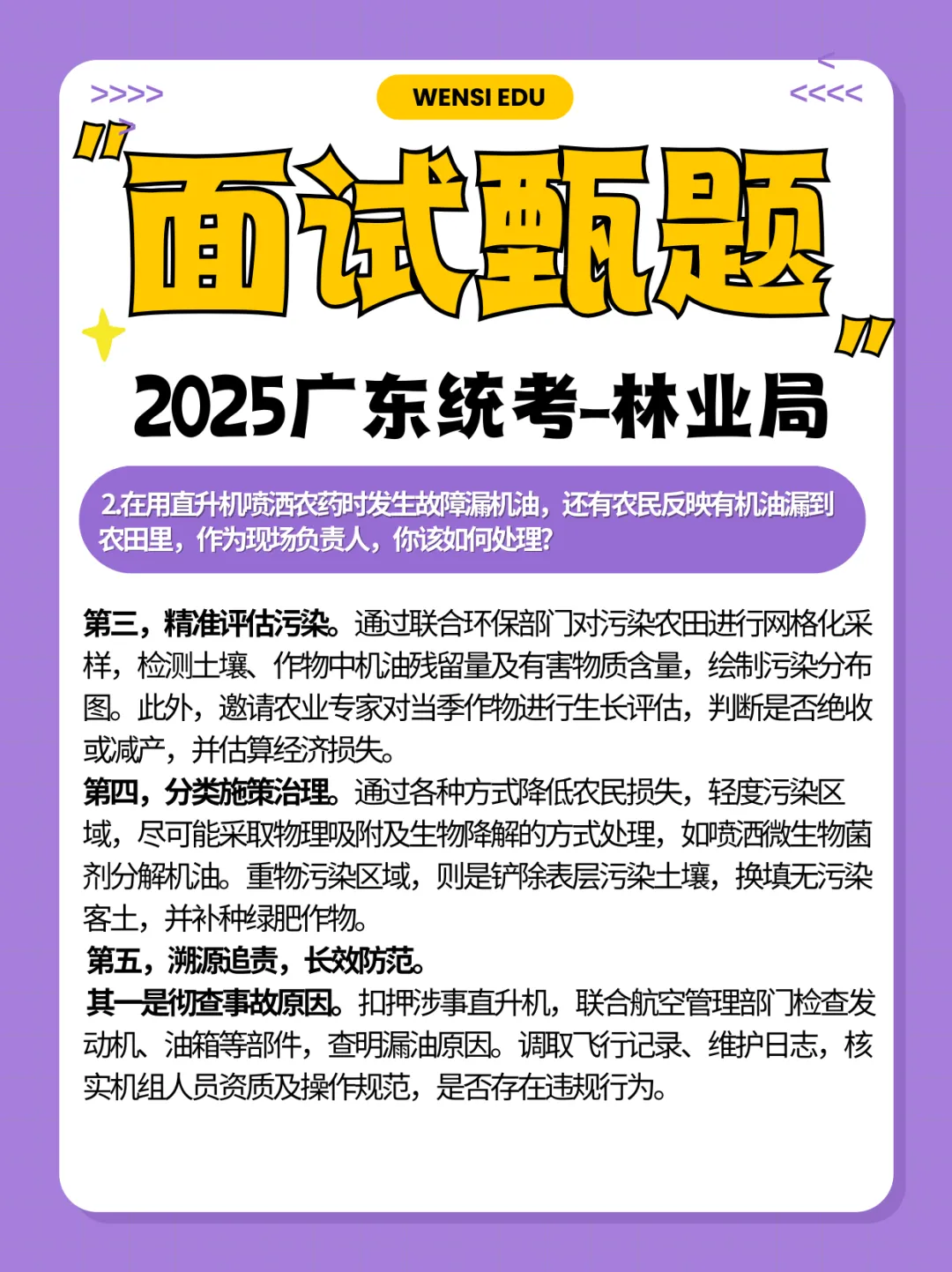 >>>>

WENSI EDU

<<<<

"面试甄题"

2025广东统考-林业局

2.在用直升机喷洒农药时发生故障漏机油，还有农民反映有机油漏到农田里，作为现场负责人，你该如何处理？

第三，精准评估污染。通过联合环保部门对污染农田进行网格化采样，检测土壤、作物中机油残留量及有害物质含量，绘制污染分布图。此外，邀请农业专家对当季作物进行生长评估，判断是否绝收或减产，并估算经济损失。
第四，分类施策治理。通过各种方式降低农民损失，轻度污染区域，尽可能采取物理吸附及生物降解的方式处理，如喷洒微生物菌剂分解机油。重物污染区域，则是铲除表层污染土壤，换填无污染客土，并补种绿肥作物。
第五，溯源追责，长效防范。
其一是彻查事故原因。扣押涉事直升机，联合航空管理部门检查发动机、油箱等部件，查明漏油原因。调取飞行记录、维护日志，核实机组人员资质及操作规范，是否存在违规行为。